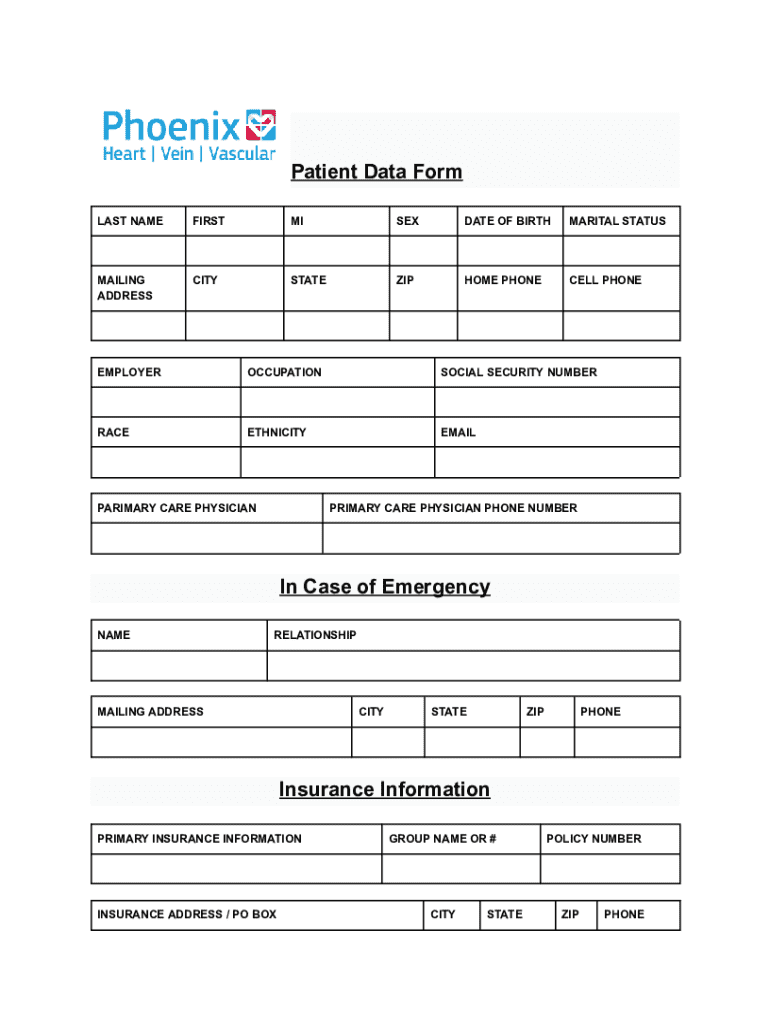 Phoenix
Heart | Vein | Vascular

Patient Data Form

| LAST NAME | FIRST | MI | SEX | DATE OF BIRTH | MARITAL STATUS |
|---|---|---|---|---|---|
| | | | | | |
| MAILING ADDRESS | CITY | STATE | ZIP | HOME PHONE | CELL PHONE |
| | | | | | |

| EMPLOYER | OCCUPATION | SOCIAL SECURITY NUMBER |
|---|---|---|
| | | |
| RACE | ETHNICITY | EMAIL |
| | | |

| PARIMARY CARE PHYSICIAN | PRIMARY CARE PHYSICIAN PHONE NUMBER |
|---|---|
| | |

In Case of Emergency

| NAME | RELATIONSHIP |
|---|---|
| | |

| MAILING ADDRESS | CITY | STATE | ZIP | PHONE |
|---|---|---|---|---|
| | | | | |

Insurance Information

| PRIMARY INSURANCE INFORMATION | GROUP NAME OR # | POLICY NUMBER |
|---|---|---|
| | | |

| INSURANCE ADDRESS / PO BOX | CITY | STATE | ZIP | PHONE |
|---|---|---|---|---|